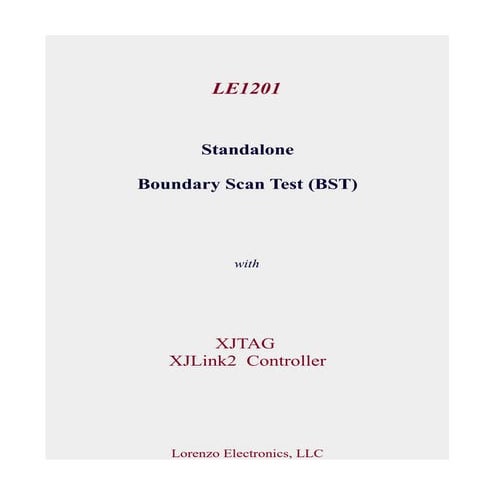 LE1201

Standalone

Boundary Scan Test (BST)

with

XJTAG
XJLink2 Controller

Lorenzo Electronics, LLC